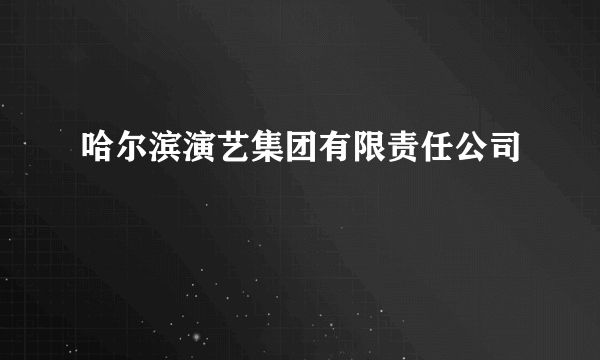 哈尔滨演艺集团有限责任公司